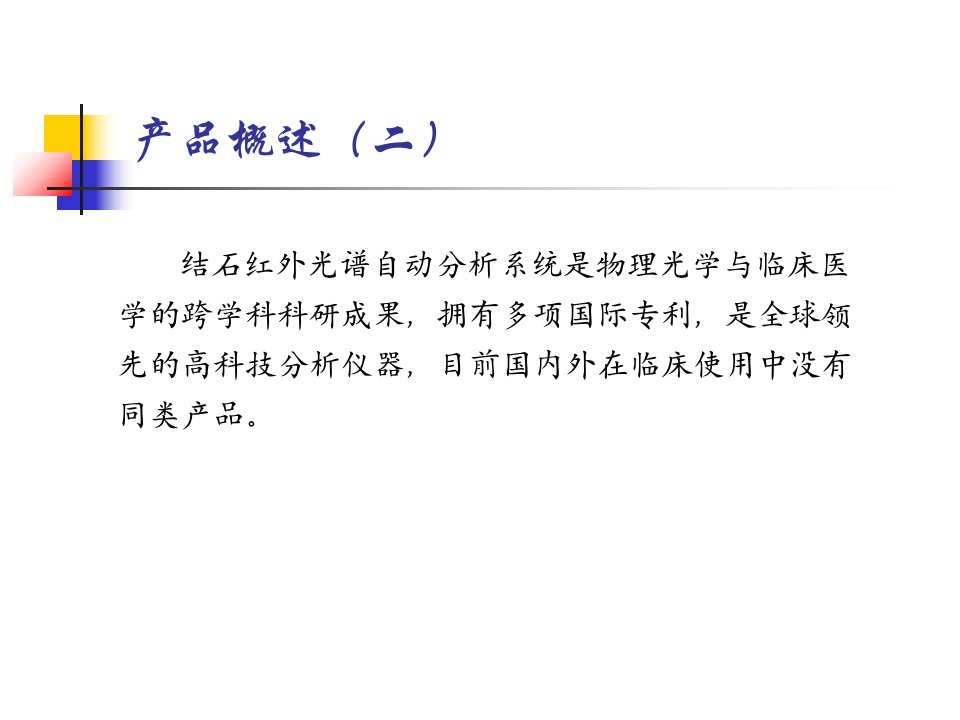 产品概述（二）

结石红外光谱自动分析系统是物理光学与临床医学的跨学科科研成果，拥有多项国际专利，是全球领先的高科技分析仪器，目前国内外在临床使用中没有同类产品。